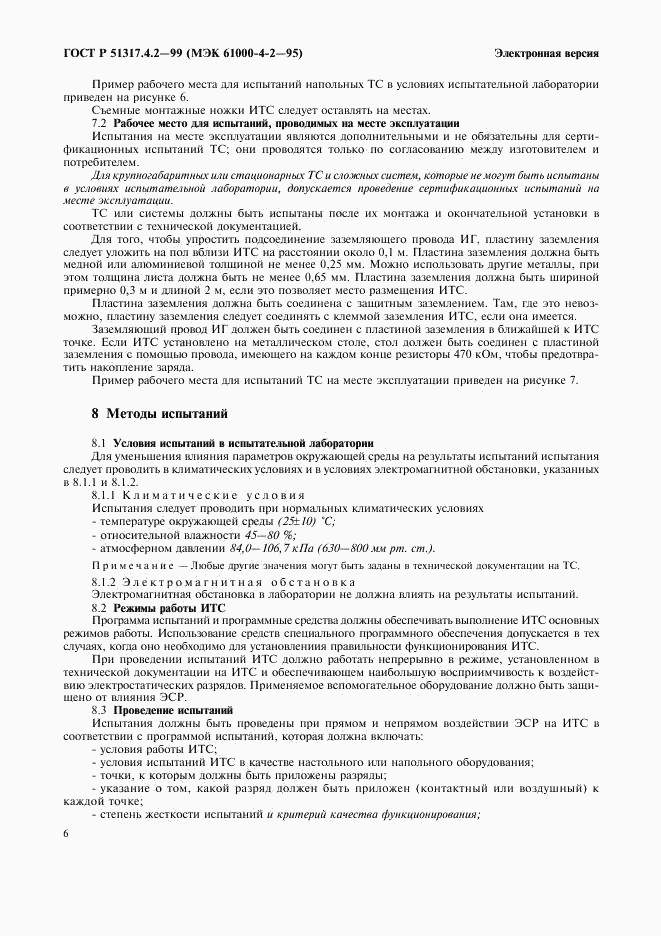 ГОСТ Р 51317.4.2—99 (МЭК 61000-4-2—95)

Электронная версия

Пример рабочего места для испытаний напольных ТС в условиях испытательной лаборатории приведен на рисунке 6.

Съемные монтажные ножки ИТС следует оставлять на местах.

7.2 Рабочее место для испытаний, проводимых на месте эксплуатации

Испытания на месте эксплуатации являются дополнительными и не обязательны для сертификационных испытаний ТС; они проводятся только по согласованию между изготовителем и потребителем.

Для крупногабаритных или стационарных ТС и сложных систем, которые не могут быть испытаны в условиях испытательной лаборатории, допускается проведение сертификационных испытаний на месте эксплуатации.

ТС или системы должны быть испытаны после их монтажа и окончательной установки в соответствии с технической документацией.

Для того, чтобы упростить подсоединение заземляющего провода ИГ, пластину заземления следует уложить на пол вблизи ИТС на расстоянии около 0,1 м. Пластина заземления должна быть медной или алюминиевой толщиной не менее 0,25 мм. Можно использовать другие металлы, при этом толщина листа должна быть не менее 0,65 мм. Пластина заземления должна быть шириной примерно 0,3 м и длиной 2 м, если это позволяет место размещения ИТС.

Пластина заземления должна быть соединена с защитным заземлением. Там, где это невозможно, пластину заземления следует соединить с клеммой заземления ИТС, если она имеется.

Заземляющий провод ИГ должен быть соединен с пластиной заземления в ближайшей к ИТС точке. Если ИТС установлено на металлическом столе, стол должен быть соединен с пластиной заземления с помощью провода, имеющего на каждом конце резисторы 470 кОм, чтобы предотвратить накопление заряда.

Пример рабочего места для испытаний ТС на месте эксплуатации приведен на рисунке 7.

8 Методы испытаний

8.1 Условия испытаний в испытательной лаборатории

Для уменьшения влияния параметров окружающей среды на результаты испытаний испытания следует проводить в климатических условиях и в условиях электромагнитной обстановки, указанных в 8.1.1 и 8.1.2.

8.1.1 Климатические условия

Испытания следует проводить при нормальных климатических условиях

- температуре окружающей среды (25±10) °С;
- относительной влажности 45—80 %;
- атмосферном давлении 84,0—106,7 кПа (630—800 мм рт. ст.).

Примечание — Любые другие значения могут быть заданы в технической документации на ТС.

8.1.2 Электромагнитная обстановка

Электромагнитная обстановка в лаборатории не должна влиять на результаты испытаний.

8.2 Режимы работы ИТС

Программа испытаний и программные средства должны обеспечивать выполнение ИТС основных режимов работы. Использование средств специального программного обеспечения допускается в тех случаях, когда оно необходимо для установления правильности функционирования ИТС.

При проведении испытаний ИТС должно работать непрерывно в режиме, установленном в технической документации на ИТС и обеспечивающем наибольшую восприимчивость к воздействию электростатических разрядов. Применяемое вспомогательное оборудование должно быть защищено от влияния ЭСР.

8.3 Проведение испытаний

Испытания должны быть проведены при прямом и непрямом воздействии ЭСР на ИТС в соответствии с программой испытаний, которая должна включать:

- условия работы ИТС;
- условия испытаний ИТС в качестве настольного или напольного оборудования;
- точки, к которым должны быть приложены разряды;
- указание о том, какой разряд должен быть приложен (контактный или воздушный) к каждой точке;
- степень жесткости испытаний и критерий качества функционирования;

6